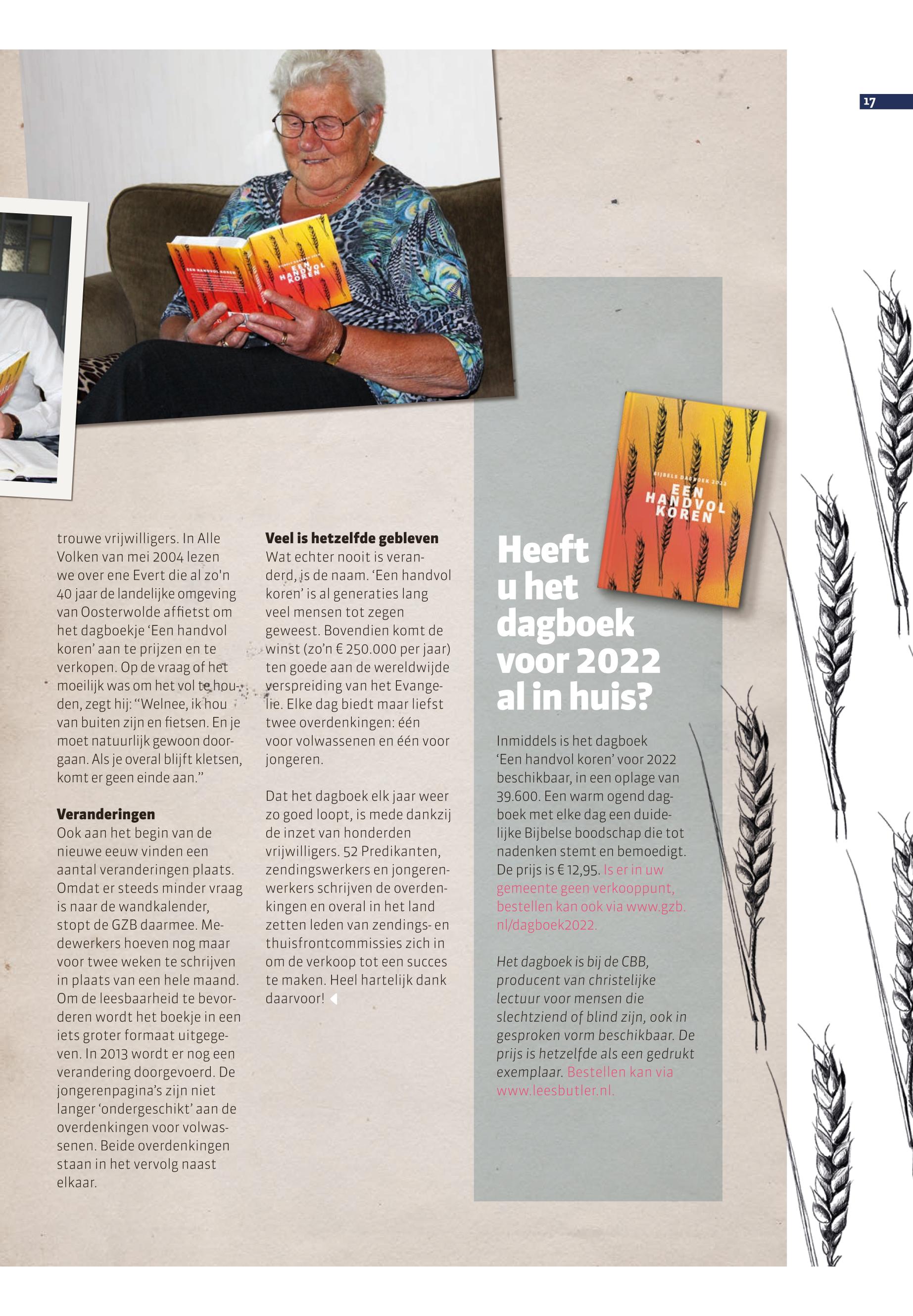 17

trouwe vrijwilligers. In Alle Volken van mei 2004 lezen we over ene Evert die al zo'n 40 jaar de landelijke omgeving van Oosterwolde affietst om het dagboekje 'Een handvol koren' aan te prijzen en te verkopen. Op de vraag of het moeilijk was om het vol te houden, zegt hij: "Welnee, ik hou van buiten zijn en fietsen. En je moet natuurlijk gewoon doorgaan. Als je overal blijft kletsen, komt er geen einde aan."

Veranderingen
Ook aan het begin van de nieuwe eeuw vinden een aantal veranderingen plaats. Omdat er steeds minder vraag is naar de wandkalender, stopt de GZB daarmee. Medewerkers hoeven nog maar voor twee weken te schrijven in plaats van een hele maand. Om de leesbaarheid te bevorderen wordt het boekje in een iets groter formaat uitgegeven. In 2013 wordt er nog een verandering doorgevoerd. De jongerenpagina's zijn niet langer 'ondergeschikt' aan de overdenkingen voor volwassenen. Beide overdenkingen staan in het vervolg naast elkaar.

Veel is hetzelfde gebleven
Wat echter nooit is veranderd, is de naam. 'Een handvol koren' is al generaties lang veel mensen tot zegen geweest. Bovendien komt de winst (zo'n € 250.000 per jaar) ten goede aan de wereldwijde verspreiding van het Evangelie. Elke dag biedt maar liefst twee overdenkingen: één voor volwassenen en één voor jongeren.

Dat het dagboek elk jaar weer zo goed loopt, is mede dankzij de inzet van honderden vrijwilligers. 52 Predikanten, zendingswerkers en jongerenwerkers schrijven de overdenkingen en overal in het land zetten leden van zendings- en thuisfrontcommissies zich in om de verkoop tot een succes te maken. Heel hartelijk dank daarvoor!

BIJBELS DAGBOEK 2022
EEN HANDVOL KOREN

Heeft u het dagboek voor 2022 al in huis?

Inmiddels is het dagboek 'Een handvol koren' voor 2022 beschikbaar, in een oplage van 39.600. Een warm ogend dagboek met elke dag een duidelijke Bijbelse boodschap die tot nadenken stemt en bemoedigt. De prijs is € 12,95. Is er in uw gemeente geen verkooppunt, bestellen kan ook via www.gzb.nl/dagboek2022.

Het dagboek is bij de CBB, producent van christelijke lectuur voor mensen die slechtziend of blind zijn, ook in gesproken vorm beschikbaar. De prijs is hetzelfde als een gedrukt exemplaar. Bestellen kan via www.leesbutler.nl.